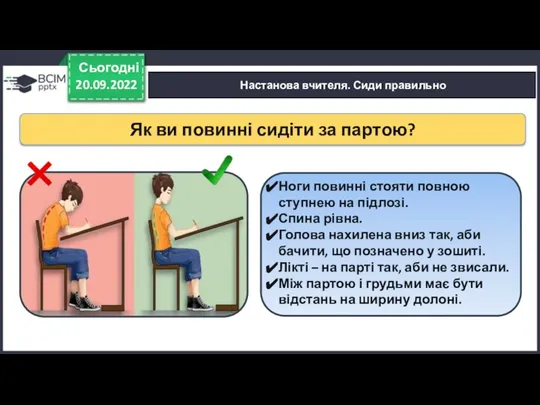 ВСІМ pptx

Сьогодні 20.09.2022

Настанова вчителя. Сиди правильно

Як ви повинні сидіти за партою?

✔Ноги повинні стояти повною ступнею на підлозі.
✔Спина рівна.
✔Голова нахилена вниз так, аби бачити, що позначено у зошиті.
✔Лікті – на парті так, аби не звисали.
✔Між партою і грудьми має бути відстань на ширину долоні.